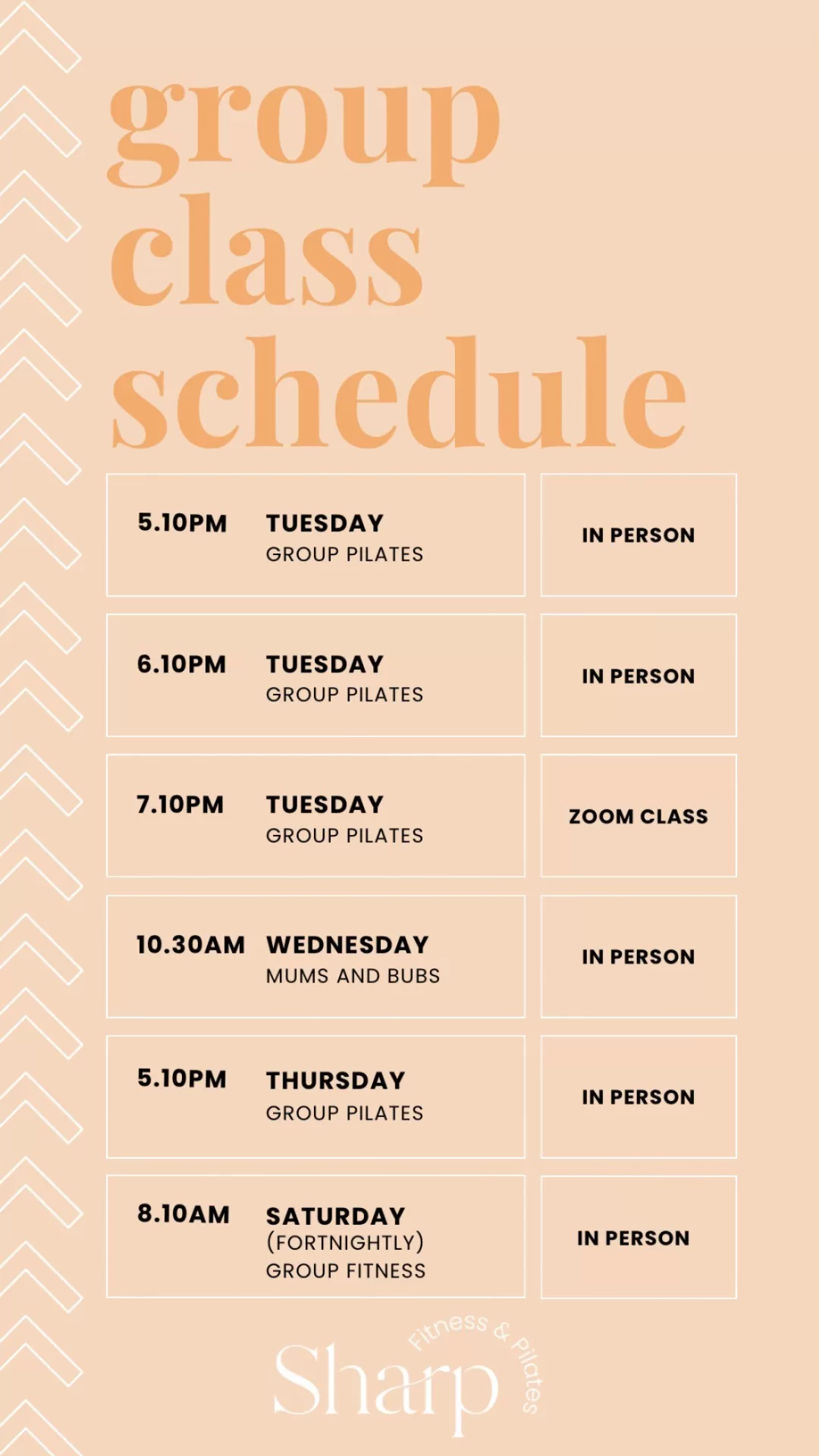 group class schedule

5.10PM TUESDAY
GROUP PILATES

IN PERSON

6.10PM TUESDAY
GROUP PILATES

IN PERSON

7.10PM TUESDAY
GROUP PILATES

ZOOM CLASS

10.30AM WEDNESDAY
MUMS AND BUBS

IN PERSON

5.10PM THURSDAY
GROUP PILATES

IN PERSON

8.10AM SATURDAY
(FORTNIGHTLY)
GROUP FITNESS

IN PERSON

Sharp
Fitness & Pilates